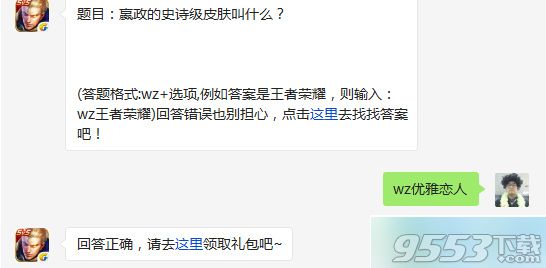 题目：嬴政的史诗级皮肤叫什么？

(答题格式:wz+选项,例如答案是王者荣耀，则输入：wz王者荣耀)回答错误也别担心，点击这里去找找答案吧！

wz优雅恋人

回答正确，请去这里领取礼包吧~

9553下载